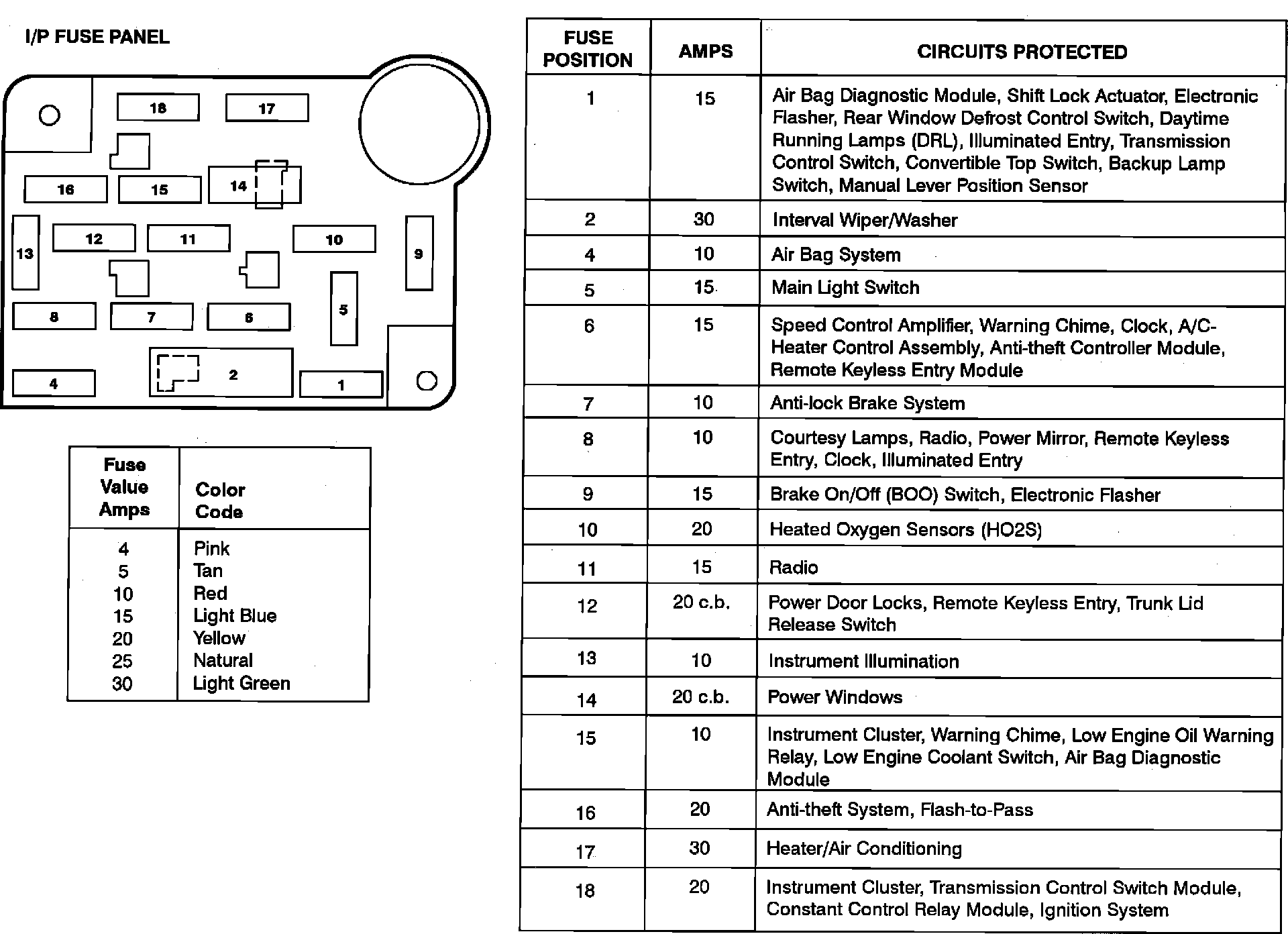 I/P FUSE PANEL

18 17
16 15 14
13 12 11 10 9
8 7 6 5
4 2 1

| Fuse Value Amps | Color Code |
|---|---|
| 4 | Pink |
| 5 | Tan |
| 10 | Red |
| 15 | Light Blue |
| 20 | Yellow |
| 25 | Natural |
| 30 | Light Green |

| FUSE POSITION | AMPS | CIRCUITS PROTECTED |
|---|---|---|
| 1 | 15 | Air Bag Diagnostic Module, Shift Lock Actuator, Electronic Flasher, Rear Window Defrost Control Switch, Daytime Running Lamps (DRL), Illuminated Entry, Transmission Control Switch, Convertible Top Switch, Backup Lamp Switch, Manual Lever Position Sensor |
| 2 | 30 | Interval Wiper/Washer |
| 4 | 10 | Air Bag System |
| 5 | 15 | Main Light Switch |
| 6 | 15 | Speed Control Amplifier, Warning Chime, Clock, A/C-Heater Control Assembly, Anti-theft Controller Module, Remote Keyless Entry Module |
| 7 | 10 | Anti-lock Brake System |
| 8 | 10 | Courtesy Lamps, Radio, Power Mirror, Remote Keyless Entry, Clock, Illuminated Entry |
| 9 | 15 | Brake On/Off (BOO) Switch, Electronic Flasher |
| 10 | 20 | Heated Oxygen Sensors (HO2S) |
| 11 | 15 | Radio |
| 12 | 20 c.b. | Power Door Locks, Remote Keyless Entry, Trunk Lid Release Switch |
| 13 | 10 | Instrument Illumination |
| 14 | 20 c.b. | Power Windows |
| 15 | 10 | Instrument Cluster, Warning Chime, Low Engine Oil Warning Relay, Low Engine Coolant Switch, Air Bag Diagnostic Module |
| 16 | 20 | Anti-theft System, Flash-to-Pass |
| 17 | 30 | Heater/Air Conditioning |
| 18 | 20 | Instrument Cluster, Transmission Control Switch Module, Constant Control Relay Module, Ignition System |